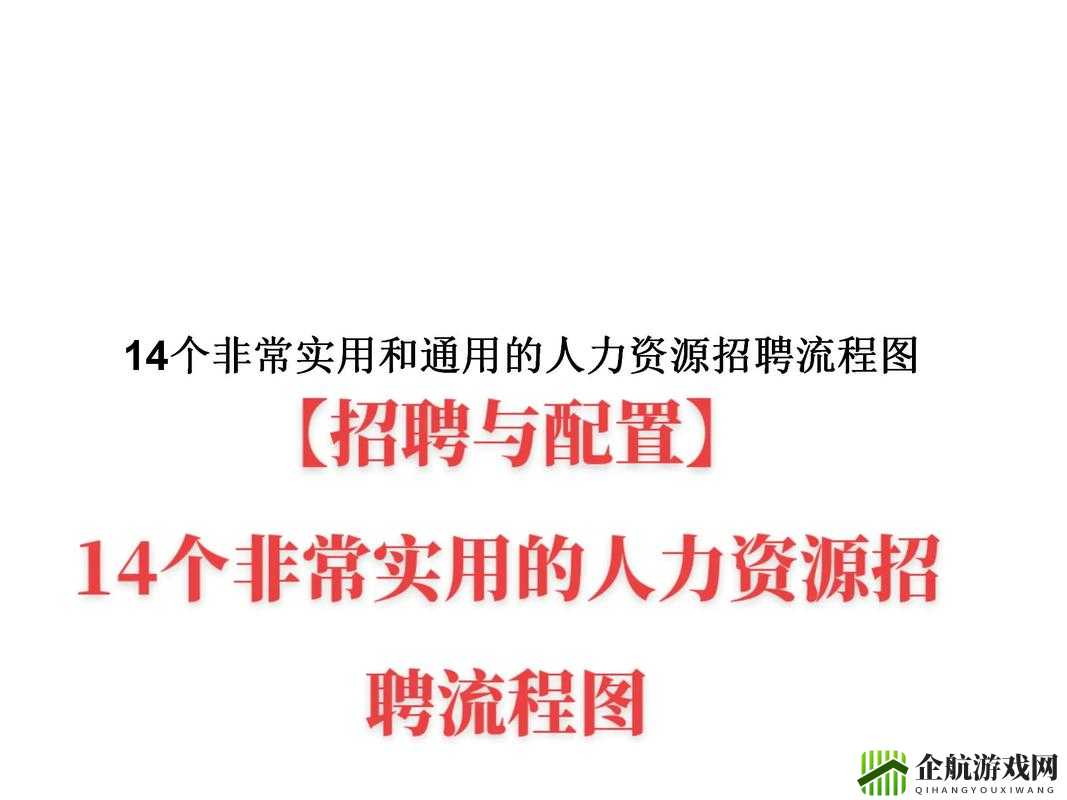 14个非常实用和通用的人力资源招聘流程图

【招聘与配置】

14个非常实用的人力资源招聘流程图

企航游戏网
QIHANGYOUXIWANG